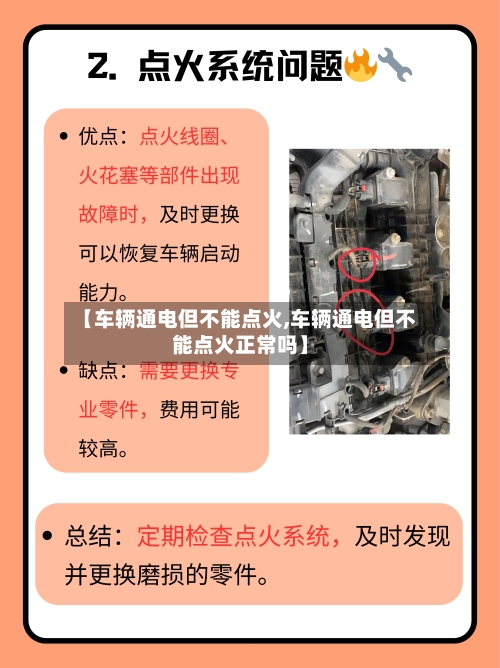 2. 点火系统问题🔥🔧

• 优点：点火线圈、火花塞等部件出现故障时，及时更换可以恢复车辆启动能力。

【车辆通电但不能点火,车辆通电但不能点火正常吗】

• 缺点：需要更换专业零件，费用可能较高。

• 总结：定期检查点火系统，及时发现并更换磨损的零件。